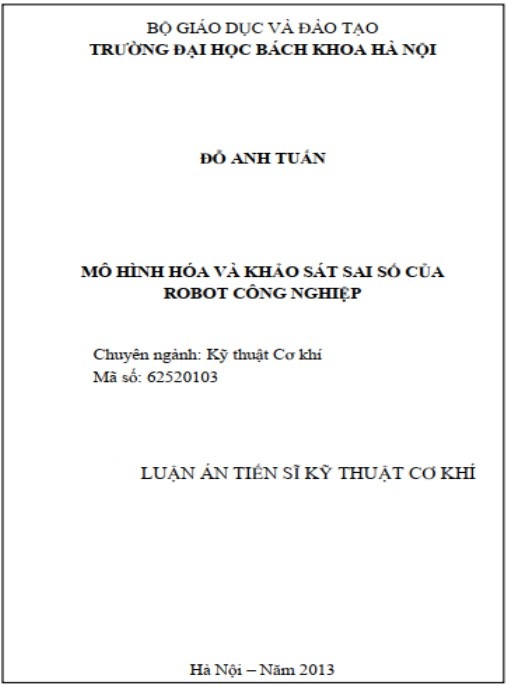 BỘ GIÁO DỤC VÀ ĐÀO TẠO
TRƯỜNG ĐẠI HỌC BÁCH KHOA HÀ NỘI

ĐỖ ANH TUẤN

MÔ HÌNH HÓA VÀ KHẢO SÁT SAI SỐ CỦA ROBOT CÔNG NGHIỆP

Chuyên ngành: Kỹ thuật Cơ khí
Mã số: 62520103

LUẬN ÁN TIẾN SĨ KỸ THUẬT CƠ KHÍ

Hà Nội – Năm 2013